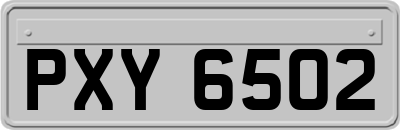 PXY 6502